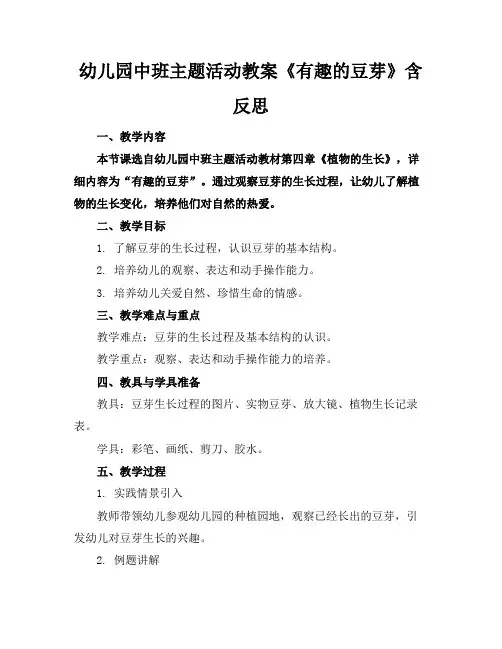 幼儿园中班主题活动教案《有趣的豆芽》含反思

一、教学内容

本节课选自幼儿园中班主题活动教材第四章《植物的生长》，详细内容为“有趣的豆芽”。通过观察豆芽的生长过程，让幼儿了解植物的生长变化，培养他们对自然的热爱。

二、教学目标

1. 了解豆芽的生长过程，认识豆芽的基本结构。

2. 培养幼儿的观察、表达和动手操作能力。

3. 培养幼儿关爱自然、珍惜生命的情感。

三、教学难点与重点

教学难点：豆芽的生长过程及基本结构的认识。

教学重点：观察、表达和动手操作能力的培养。

四、教具与学具准备

教具：豆芽生长过程的图片、实物豆芽、放大镜、植物生长记录表。

学具：彩笔、画纸、剪刀、胶水。

五、教学过程

1. 实践情景引入

教师带领幼儿参观幼儿园的种植园地，观察已经长出的豆芽，引发幼儿对豆芽生长的兴趣。

2. 例题讲解